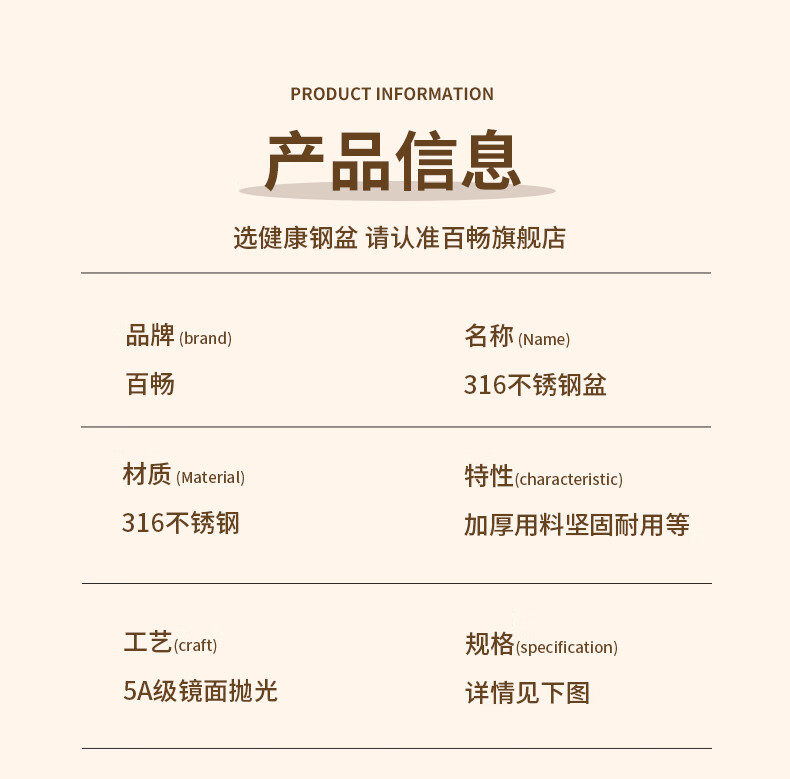 PRODUCT INFORMATION

产品信息

选健康钢盆 请认准百畅旗舰店

品牌 (brand)
百畅

名称 (Name)
316不锈钢盆

材质 (Material)
316不锈钢

特性(characteristic)
加厚用料坚固耐用等

工艺(craft)
5A级镜面抛光

规格(specification)
详情见下图